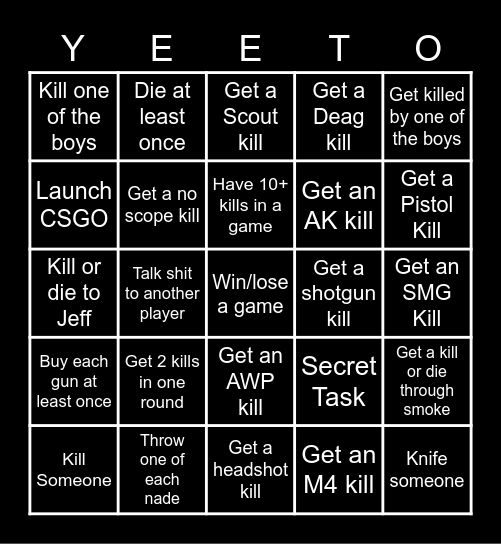 | Y | E | E | T | O |
|---|---|---|---|---|
| Kill one of the boys | Die at least once | Get a Scout kill | Get a Deag kill | Get killed by one of the boys |
| Launch CSGO | Get a no scope kill | Have 10+ kills in a game | Get an AK kill | Get a Pistol Kill |
| Kill or die to Jeff | Talk shit to another player | Win/lose a game | Get a shotgun kill | Get an SMG Kill |
| Buy each gun at least once | Get 2 kills in one round | Get an AWP kill | Secret Task | Get a kill or die through smoke |
| Kill Someone | Throw one of each nade | Get a headshot kill | Get an M4 kill | Knife someone |